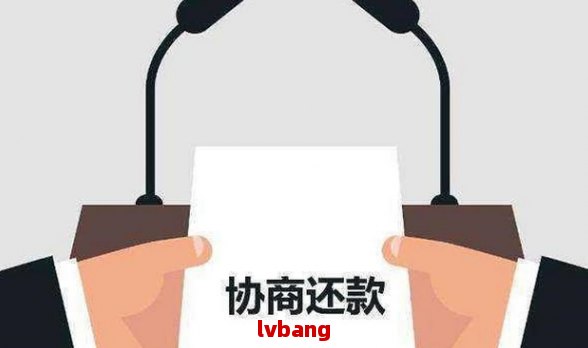 协商还款

lvbang